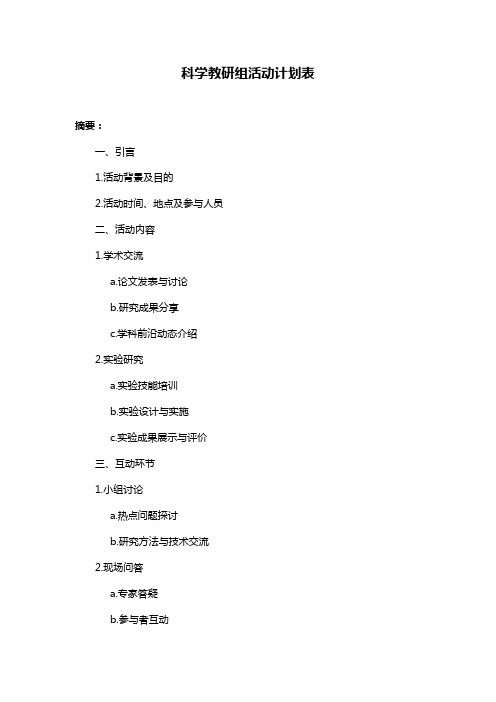 科学教研组活动计划表

摘要：

一、引言

1.活动背景及目的

2.活动时间、地点及参与人员

二、活动内容

1.学术交流

a.论文发表与讨论

b.研究成果分享

c.学科前沿动态介绍

2.实验研究

a.实验技能培训

b.实验设计与实施

c.实验成果展示与评价

三、互动环节

1.小组讨论

a.热点问题探讨

b.研究方法与技术交流

2.现场问答

a.专家答疑

b.参与者互动